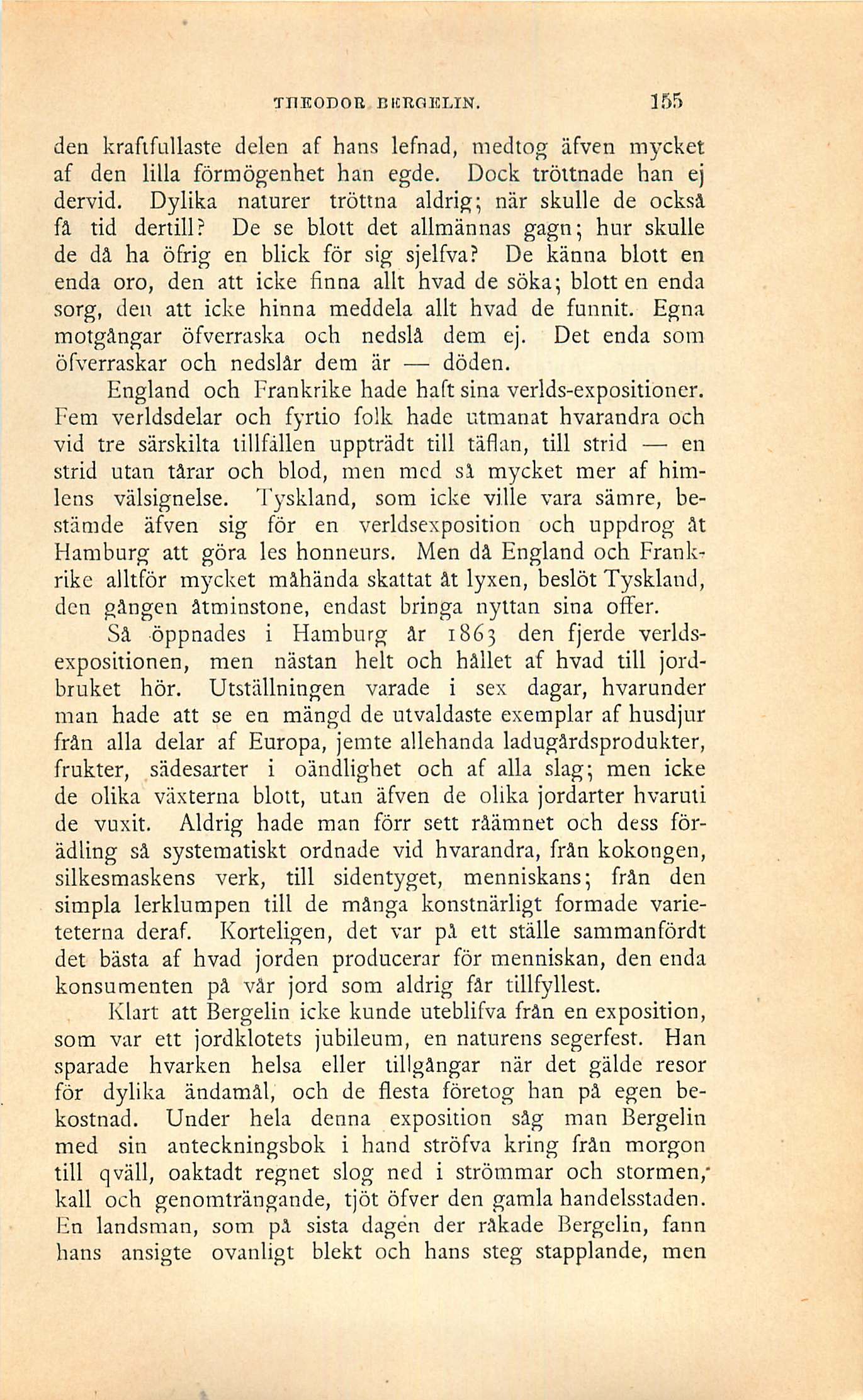 THEODOR BERGELIN. 155

den kraftfullaste delen af hans lefnad, medtog äfven mycket af den lilla förmögenhet han egde. Dock tröttnade han ej dervid. Dylika naturer tröttna aldrig; när skulle de också få tid dertill? De se blott det allmännas gagn; hur skulle de då ha öfrig en blick för sig sjelfva? De känna blott en enda oro, den att icke finna allt hvad de söka; blott en enda sorg, den att icke hinna meddela allt hvad de funnit. Egna motgångar öfverraska och nedslå dem ej. Det enda som öfverraskar och nedslår dem är — döden.

England och Frankrike hade haft sina verlds-expositioner. Fem verldsdelar och fyrtio folk hade utmanat hvarandra och vid tre särskilta tillfällen uppträdt till täflan, till strid — en strid utan tårar och blod, men med så mycket mer af himlens välsignelse. Tyskland, som icke ville vara sämre, bestämde äfven sig för en verldsexposition och uppdrog åt Hamburg att göra les honneurs. Men då England och Frankrike alltför mycket måhända skattat åt lyxen, beslöt Tyskland, den gången åtminstone, endast bringa nyttan sina offer.

Så öppnades i Hamburg år 1863 den fjerde verldsexpositionen, men nästan helt och hållet af hvad till jordbruket hör. Utställningen varade i sex dagar, hvarunder man hade att se en mängd de utvaldaste exemplar af husdjur från alla delar af Europa, jemte allehanda ladugårdsprodukter, frukter, sädesarter i oändlighet och af alla slag; men icke de olika växterna blott, utan äfven de olika jordarter hvaruti de vuxit. Aldrig hade man förr sett råämnet och dess förädling så systematiskt ordnade vid hvarandra, från kokongen, silkesmaskens verk, till sidentyget, menniskans; från den simpla lerklumpen till de många konstnärligt formade varieteterna deraf. Korteligen, det var på ett ställe sammanfördt det bästa af hvad jorden producerar för menniskan, den enda konsumenten på vår jord som aldrig får tillfyllest.

Klart att Bergelin icke kunde uteblifva från en exposition, som var ett jordklotets jubileum, en naturens segerfest. Han sparade hvarken helsa eller tillgångar när det gälde resor för dylika ändamål, och de flesta företog han på egen bekostnad. Under hela denna exposition såg man Bergelin med sin anteckningsbok i hand ströfva kring från morgon till qväll, oaktadt regnet slog ned i strömmar och stormen, kall och genomträngande, tjöt öfver den gamla handelsstaden. En landsman, som på sista dagen der råkade Bergelin, fann hans ansigte ovanligt blekt och hans steg stapplande, men